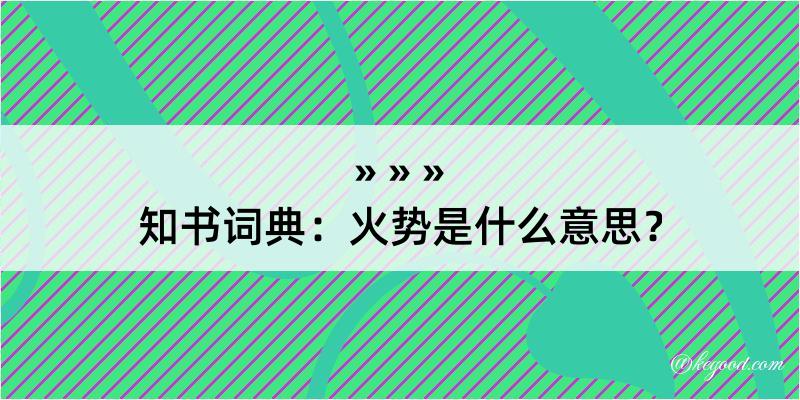 » » »
知书词典：火势是什么意思？

@kegood.com